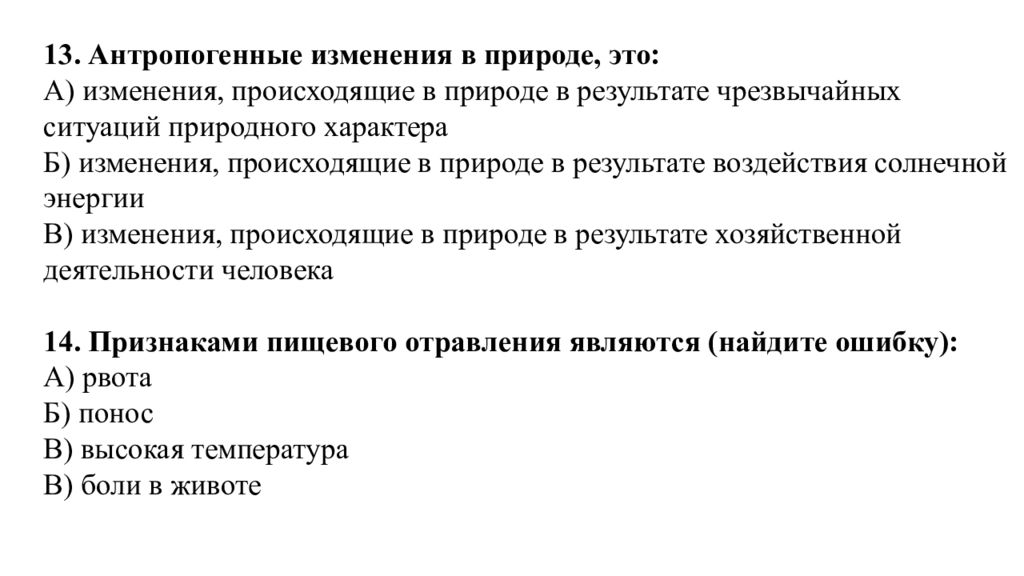 13. Антропогенные изменения в природе, это:
А) изменения, происходящие в природе в результате чрезвычайных ситуаций природного характера
Б) изменения, происходящие в природе в результате воздействия солнечной энергии
В) изменения, происходящие в природе в результате хозяйственной деятельности человека

14. Признаками пищевого отравления являются (найдите ошибку):
А) рвота
Б) понос
В) высокая температура
В) боли в животе